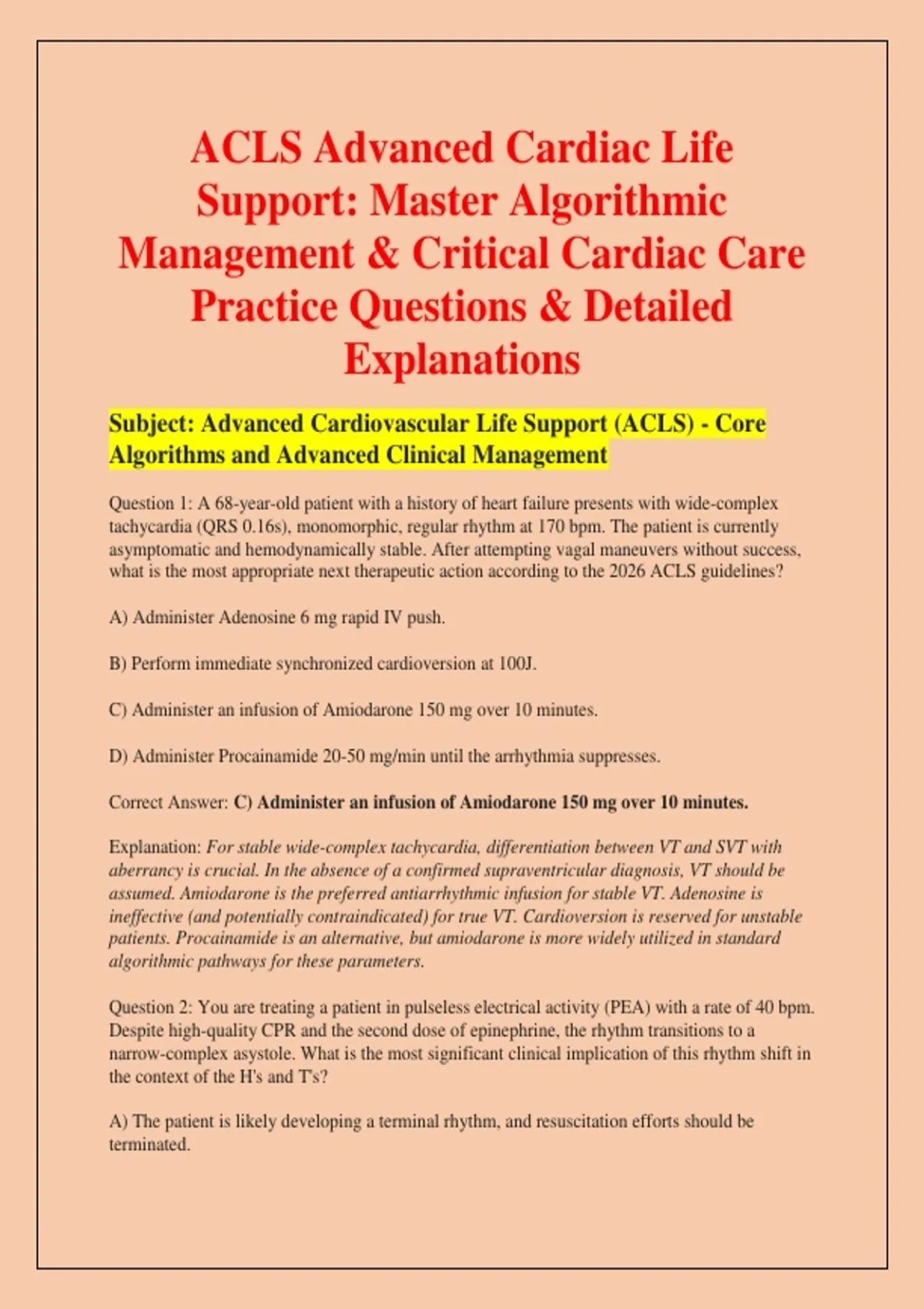 ACLS Advanced Cardiac Life Support: Master Algorithmic Management & Critical Cardiac Care Practice Questions & Detailed Explanations

Subject: Advanced Cardiovascular Life Support (ACLS) - Core Algorithms and Advanced Clinical Management

Question 1: A 68-year-old patient with a history of heart failure presents with wide-complex tachycardia (QRS 0.16s), monomorphic, regular rhythm at 170 bpm. The patient is currently asymptomatic and hemodynamically stable. After attempting vagal maneuvers without success, what is the most appropriate next therapeutic action according to the 2026 ACLS guidelines?

A) Administer Adenosine 6 mg rapid IV push.

B) Perform immediate synchronized cardioversion at 100J.

C) Administer an infusion of Amiodarone 150 mg over 10 minutes.

D) Administer Procainamide 20-50 mg/min until the arrhythmia suppresses.

Correct Answer: C) Administer an infusion of Amiodarone 150 mg over 10 minutes.

Explanation: For stable wide-complex tachycardia, differentiation between VT and SVT with aberrancy is crucial. In the absence of a confirmed supraventricular diagnosis, VT should be assumed. Amiodarone is the preferred antiarrhythmic infusion for stable VT. Adenosine is ineffective (and potentially contraindicated) for true VT. Cardioversion is reserved for unstable patients. Procainamide is an alternative, but amiodarone is more widely utilized in standard algorithmic pathways for these parameters.

Question 2: You are treating a patient in pulseless electrical activity (PEA) with a rate of 40 bpm. Despite high-quality CPR and the second dose of epinephrine, the rhythm transitions to a narrow-complex asystole. What is the most significant clinical implication of this rhythm shift in the context of the H's and T's?

A) The patient is likely developing a terminal rhythm, and resuscitation efforts should be terminated.